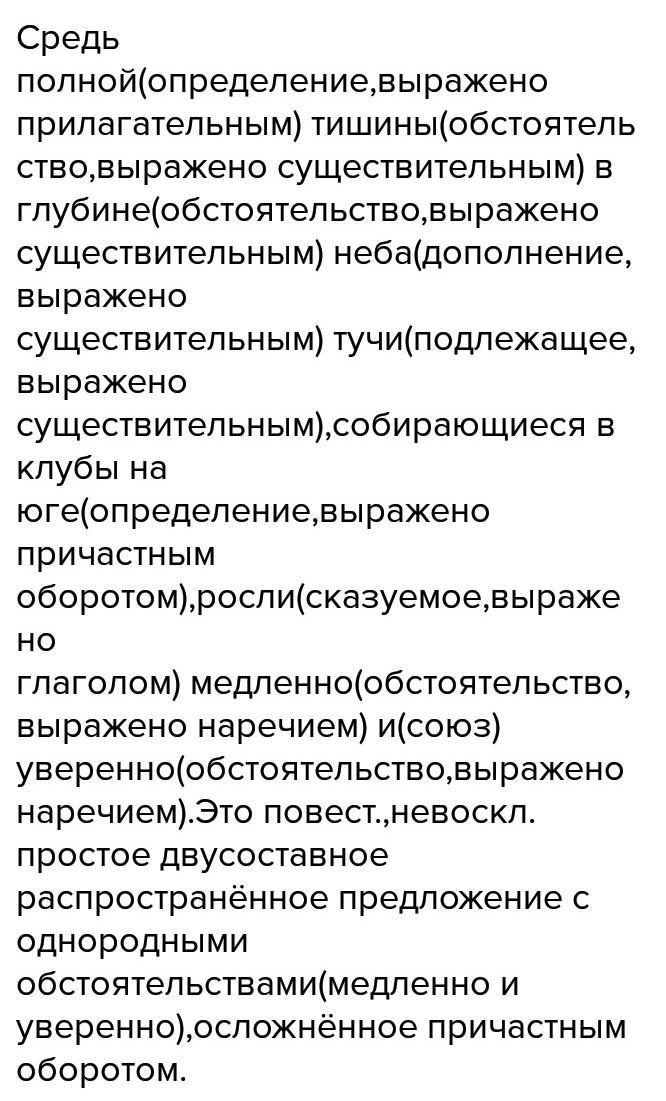 Средь полной(определение,выражено прилагательным) тишины(обстоятельство,выражено существительным) в глубине(обстоятельство,выражено существительным) неба(дополнение, выражено существительным) тучи(подлежащее, выражено существительным),собирающиеся в клубы на юге(определение,выражено причастным оборотом),росли(сказуемое,выражено глаголом) медленно(обстоятельство, выражено наречием) и(союз) уверенно(обстоятельство,выражено наречием).Это повест.,невоскл. простое двусоставное распространённое предложение с однородными обстоятельствами(медленно и уверенно),осложнённое причастным оборотом.